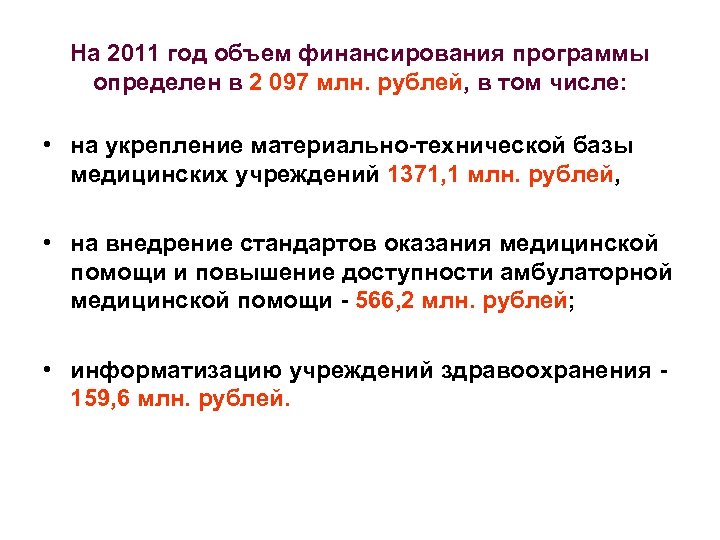 На 2011 год объем финансирования программы определен в 2 097 млн. рублей, в том числе:

• на укрепление материально-технической базы медицинских учреждений 1371,1 млн. рублей,

• на внедрение стандартов оказания медицинской помощи и повышение доступности амбулаторной медицинской помощи - 566,2 млн. рублей;

• информатизацию учреждений здравоохранения - 159,6 млн. рублей.